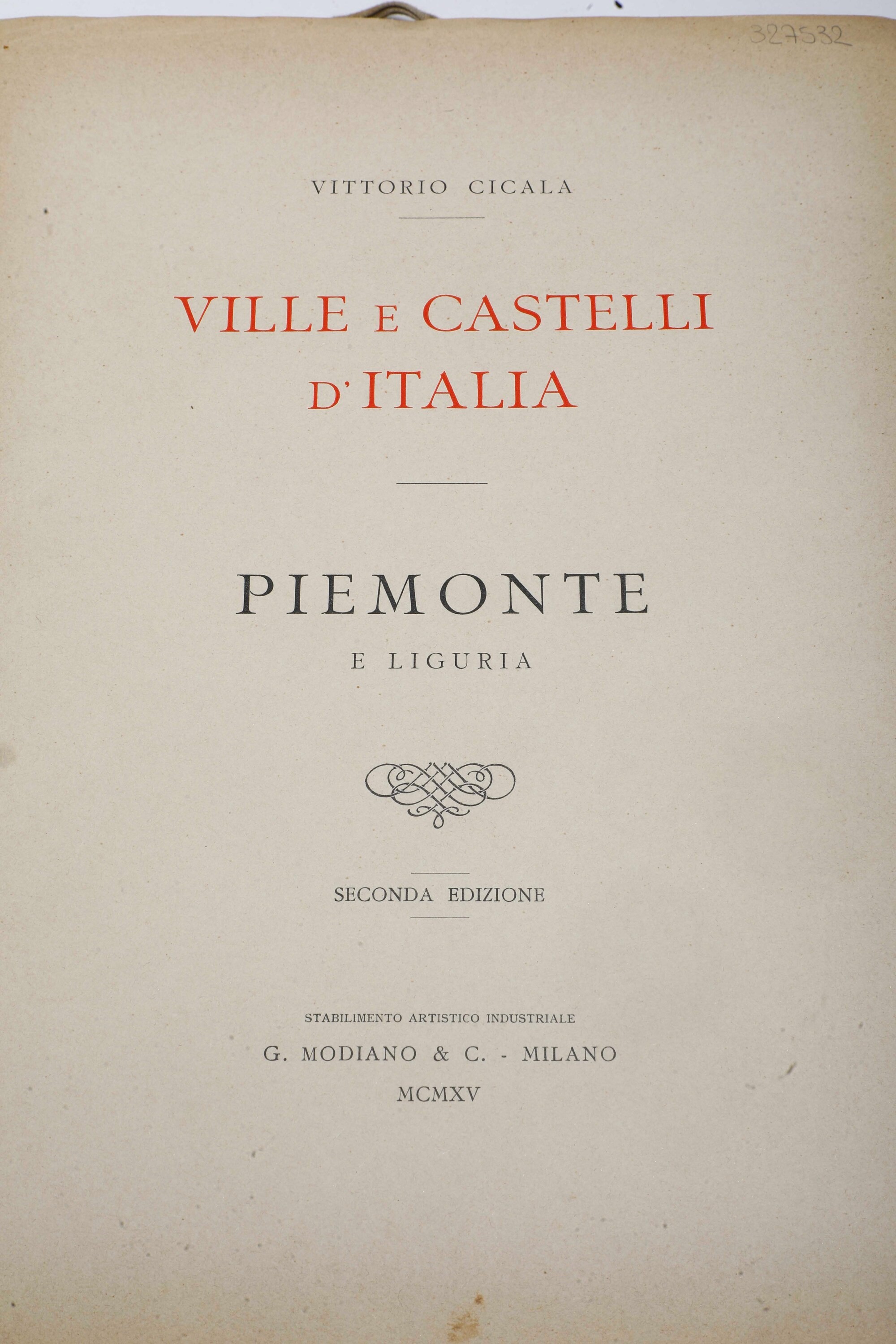 327532

VITTORIO CICALA

VILLE E CASTELLI D'ITALIA

PIEMONTE
E LIGURIA

SECONDA EDIZIONE

STABILIMENTO ARTISTICO INDUSTRIALE
G. MODIANO & C. - MILANO
MCMXV